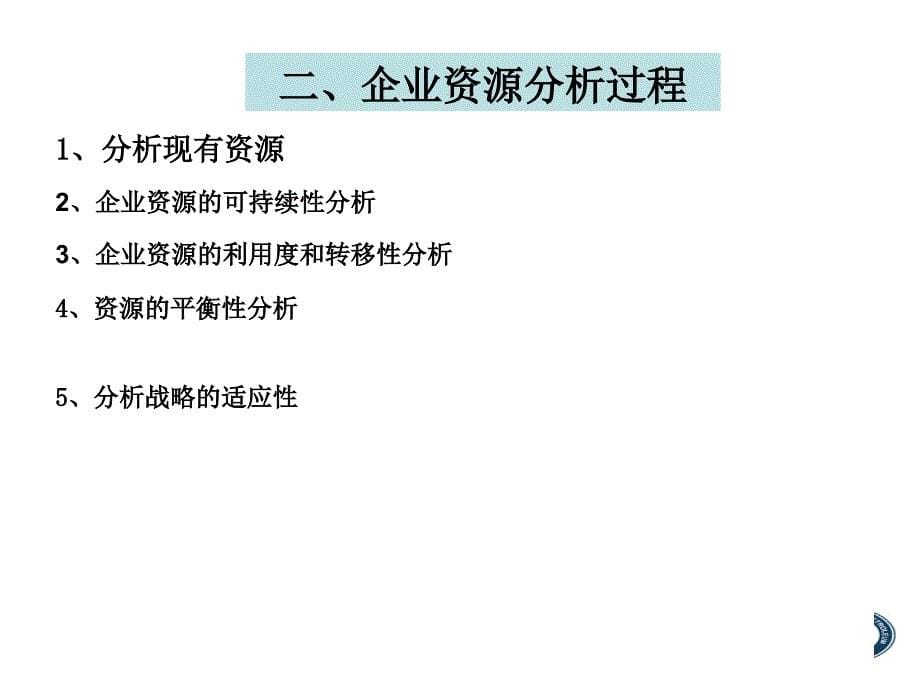 二、企业资源分析过程

1、分析现有资源

2、企业资源的可持续性分析

3、企业资源的利用度和转移性分析

4、资源的平衡性分析

5、分析战略的适应性